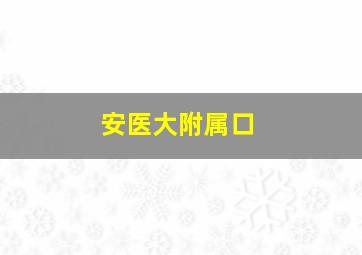 安医大附属口